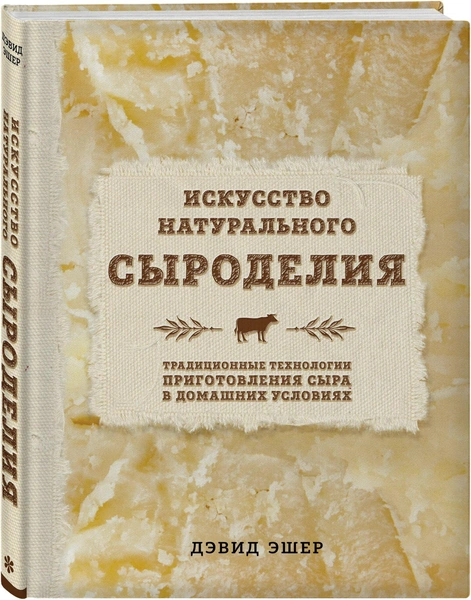 ДЭВИД ЭШЕР

ИСКУССТВО НАТУРАЛЬНОГО СЫРОДЕЛИЯ

ИСКУССТВО
НАТУРАЛЬНОГО
СЫРОДЕЛИЯ

ТРАДИЦИОННЫЕ ТЕХНОЛОГИИ
ПРИГОТОВЛЕНИЯ СЫРА
В ДОМАШНИХ УСЛОВИЯХ

ДЭВИД ЭШЕР